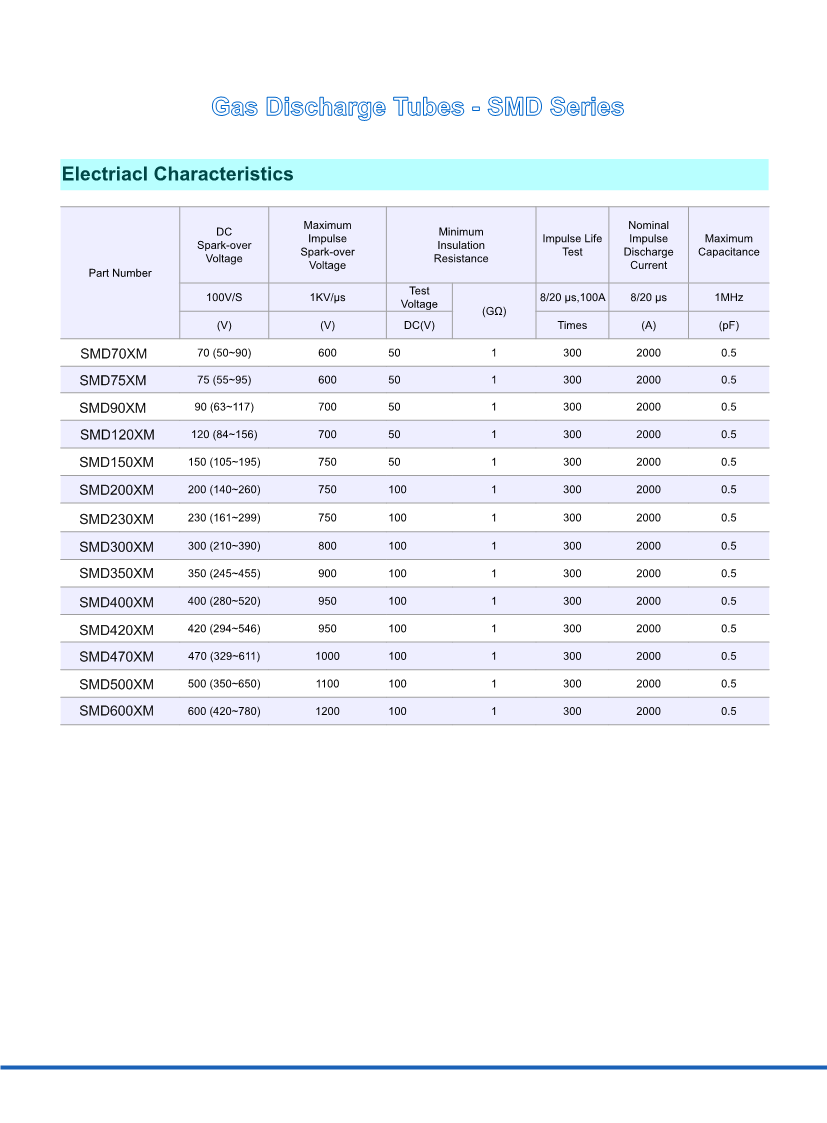 Gas Discharge Tubes - SMD Series

Electriacl Characteristics

| Part Number | DC Spark-over Voltage | Maximum Impulse Spark-over Voltage | Minimum Insulation Resistance | | Impulse Life Test | Nominal Impulse Discharge Current | Maximum Capacitance |
|---|---|---|---|---|---|---|---|
| | 100V/S | 1KV/μs | Test Voltage | (GΩ) | 8/20 μs,100A | 8/20 μs | 1MHz |
| | (V) | (V) | DC(V) | | Times | (A) | (pF) |
| SMD70XM | 70 (50~90) | 600 | 50 | 1 | 300 | 2000 | 0.5 |
| SMD75XM | 75 (55~95) | 600 | 50 | 1 | 300 | 2000 | 0.5 |
| SMD90XM | 90 (63~117) | 700 | 50 | 1 | 300 | 2000 | 0.5 |
| SMD120XM | 120 (84~156) | 700 | 50 | 1 | 300 | 2000 | 0.5 |
| SMD150XM | 150 (105~195) | 750 | 50 | 1 | 300 | 2000 | 0.5 |
| SMD200XM | 200 (140~260) | 750 | 100 | 1 | 300 | 2000 | 0.5 |
| SMD230XM | 230 (161~299) | 750 | 100 | 1 | 300 | 2000 | 0.5 |
| SMD300XM | 300 (210~390) | 800 | 100 | 1 | 300 | 2000 | 0.5 |
| SMD350XM | 350 (245~455) | 900 | 100 | 1 | 300 | 2000 | 0.5 |
| SMD400XM | 400 (280~520) | 950 | 100 | 1 | 300 | 2000 | 0.5 |
| SMD420XM | 420 (294~546) | 950 | 100 | 1 | 300 | 2000 | 0.5 |
| SMD470XM | 470 (329~611) | 1000 | 100 | 1 | 300 | 2000 | 0.5 |
| SMD500XM | 500 (350~650) | 1100 | 100 | 1 | 300 | 2000 | 0.5 |
| SMD600XM | 600 (420~780) | 1200 | 100 | 1 | 300 | 2000 | 0.5 |